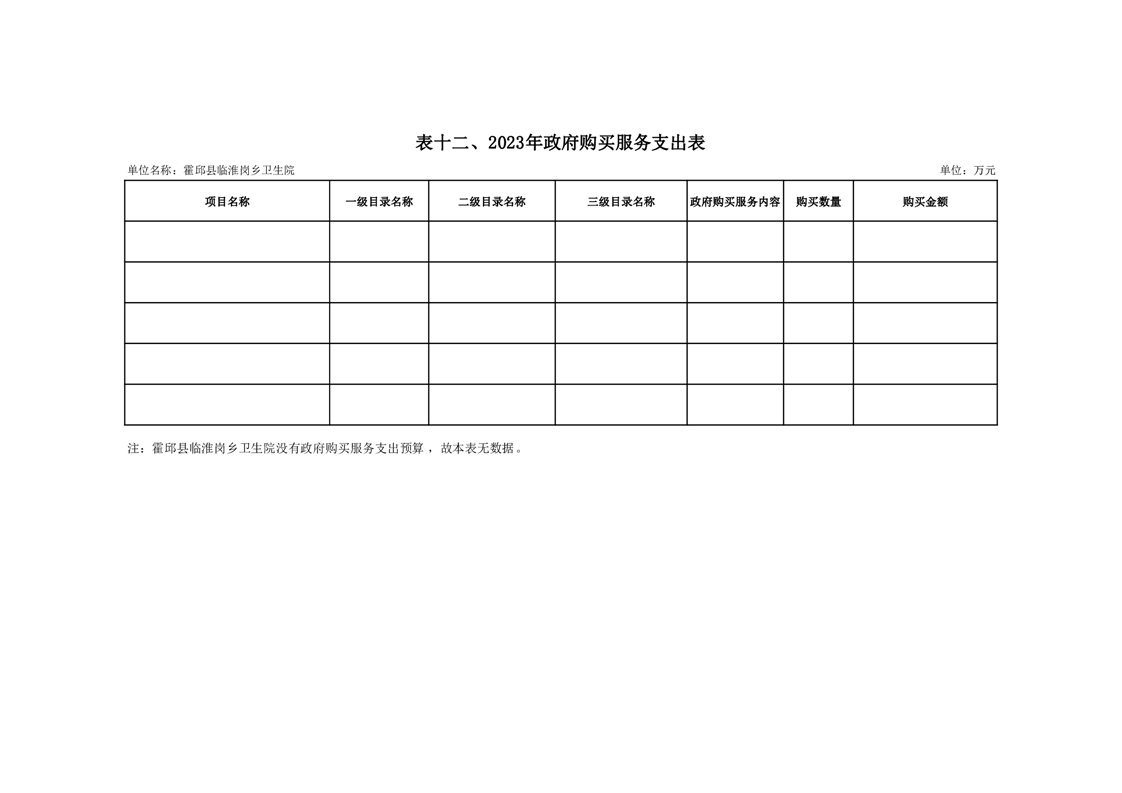 表十二、2023年政府购买服务支出表

单位名称：霍邱县临淮岗乡卫生院

单位：万元

| 项目名称 | 一级目录名称 | 二级目录名称 | 三级目录名称 | 政府购买服务内容 | 购买数量 | 购买金额 |
|---|---|---|---|---|---|---|
| | | | | | | |
| | | | | | | |
| | | | | | | |
| | | | | | | |
| | | | | | | |

注：霍邱县临淮岗乡卫生院没有政府购买服务支出预算，故本表无数据。